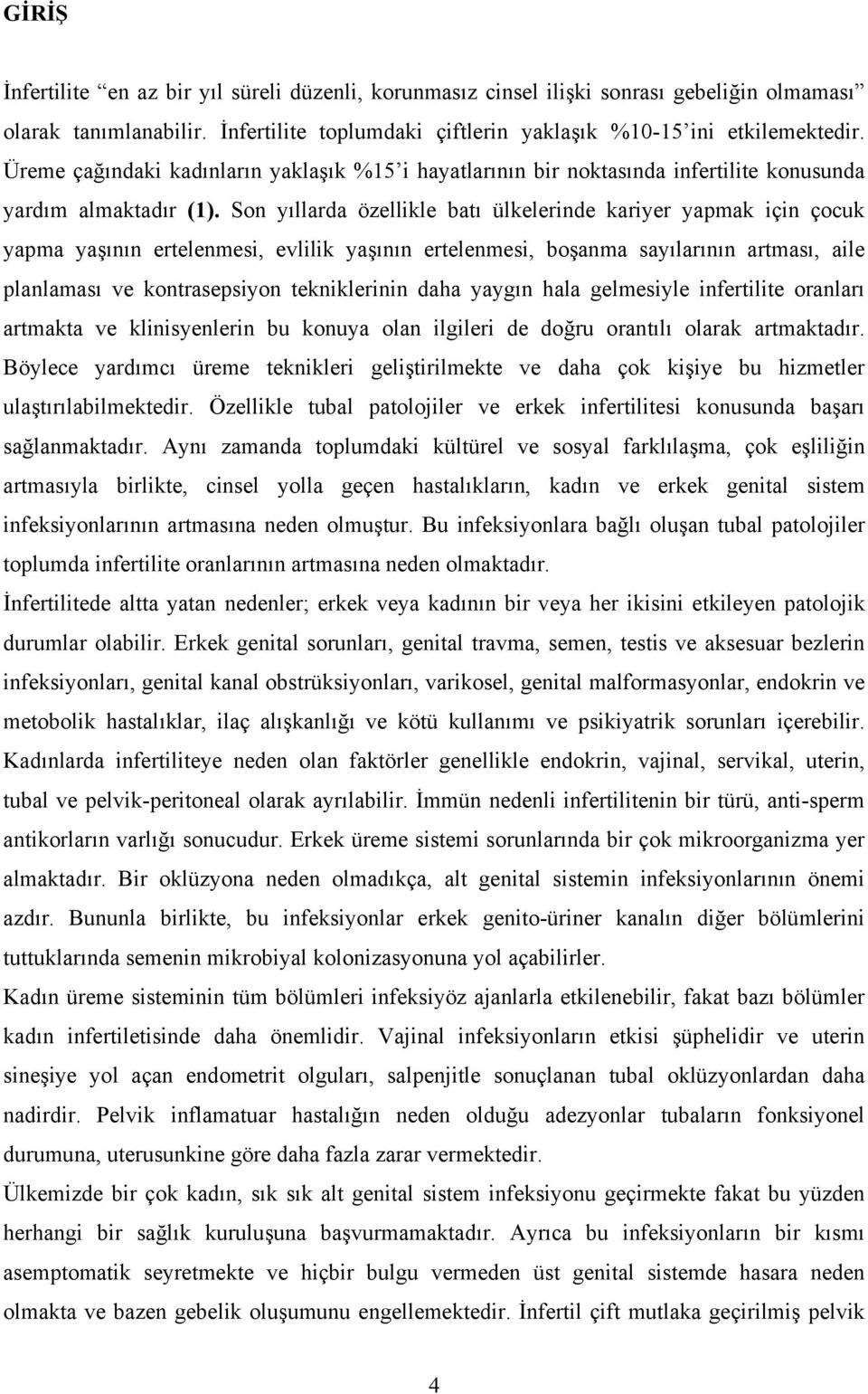 GİRİŞ

İnfertilite “en az bir yıl süreli düzenli, korunmasız cinsel ilişki sonrası gebeliğin olmaması” olarak tanımlanabilir. İnfertilite toplumdaki çiftlerin yaklaşık %10-15’ini etkilemektedir. Üreme çağındaki kadınların yaklaşık %15’i hayatlarının bir noktasında infertilite konusunda yardım almaktadır (1). Son yıllarda özellikle batı ülkelerinde kariyer yapmak için çocuk yapma yaşının ertelenmesi, evlilik yaşının ertelenmesi, boşanma sayılarının artması, aile planlaması ve kontrasepsiyon tekniklerinin daha yaygın hala gelmesiyle infertilite oranları artmakta ve klinisyenlerin bu konuya olan ilgileri de doğru orantılı olarak artmaktadır. Böylece yardımcı üreme teknikleri geliştirilmekte ve daha çok kişiye bu hizmetler ulaştırılabilmektedir. Özellikle tubal patolojiler ve erkek infertilitesi konusunda başarı sağlanmaktadır. Aynı zamanda toplumdaki kültürel ve sosyal farklılaşma, çok eşliliğin artmasıyla birlikte, cinsel yolla geçen hastalıkların, kadın ve erkek genital sistem infeksiyonlarının artmasına neden olmuştur. Bu infeksiyonlara bağlı oluşan tubal patolojiler toplumda infertilite oranlarının artmasına neden olmaktadır.

İnfertilitede altta yatan nedenler; erkek veya kadının bir veya her ikisini etkileyen patolojik durumlar olabilir. Erkek genital sorunları, genital travma, semen, testis ve aksesuar bezlerin infeksiyonları, genital kanal obstrüksiyonları, varikosel, genital malformasyonlar, endokrin ve metobolik hastalıklar, ilaç alışkanlığı ve kötü kullanımı ve psikiyatrik sorunları içerebilir. Kadınlarda infertiliteye neden olan faktörler genellikle endokrin, vajinal, servikal, uterin, tubal ve pelvik-peritoneal olarak ayrılabilir. İmmün nedenli infertilitenin bir türü, anti-sperm antikorların varlığı sonucudur. Erkek üreme sistemi sorunlarında bir çok mikroorganizma yer almaktadır. Bir oklüzyona neden olmadıkça, alt genital sistemin infeksiyonlarının önemi azdır. Bununla birlikte, bu infeksiyonlar erkek genito-üriner kanalın diğer bölümlerini tuttuklarında semenin mikrobiyal kolonizasyonuna yol açabilirler.

Kadın üreme sisteminin tüm bölümleri infeksiyöz ajanlarla etkilenebilir, fakat bazı bölümler kadın infertiletisinde daha önemlidir. Vajinal infeksiyonların etkisi şüphelidir ve uterin sineşiye yol açan endometrit olguları, salpenjitle sonuçlanan tubal oklüzyonlardan daha nadirdir. Pelvik inflamatuar hastalığın neden olduğu adezyonlar tubaların fonksiyonel durumuna, uterusunkine göre daha fazla zarar vermektedir.

Ülkemizde bir çok kadın, sık sık alt genital sistem infeksiyonu geçirmekte fakat bu yüzden herhangi bir sağlık kuruluşuna başvurmamaktadır. Ayrıca bu infeksiyonların bir kısmı asemptomatik seyretmekte ve hiçbir bulgu vermeden üst genital sistemde hasara neden olmakta ve bazen gebelik oluşumunu engellemektedir. İnfertil çift mutlaka geçirilmiş pelvik

4